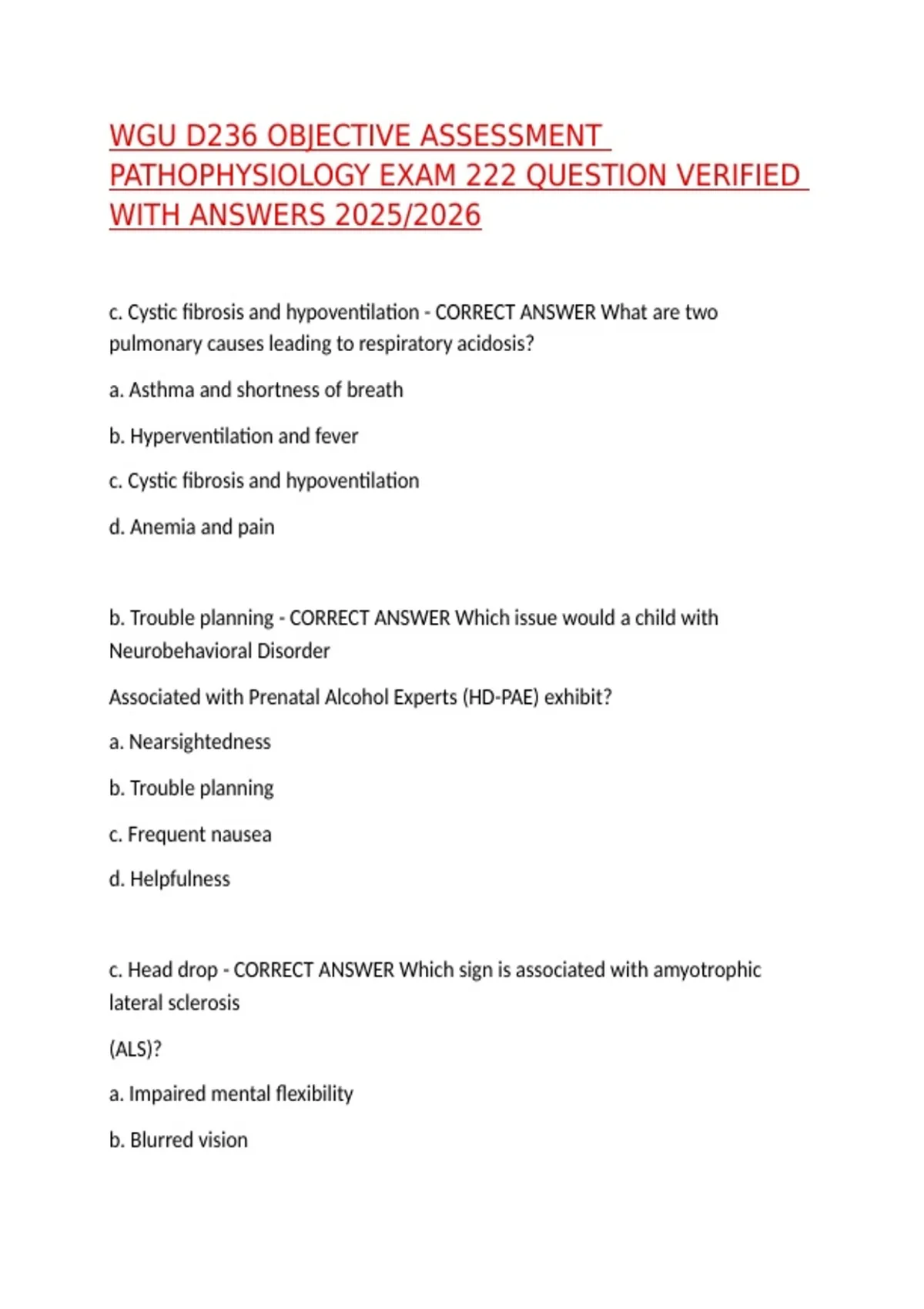 WGU D236 OBJECTIVE ASSESSMENT PATHOPHYSIOLOGY EXAM 222 QUESTION VERIFIED WITH ANSWERS 2025/2026

c. Cystic fibrosis and hypoventilation - CORRECT ANSWER What are two pulmonary causes leading to respiratory acidosis?

a. Asthma and shortness of breath

b. Hyperventilation and fever

c. Cystic fibrosis and hypoventilation

d. Anemia and pain

b. Trouble planning - CORRECT ANSWER Which issue would a child with Neurobehavioral Disorder

Associated with Prenatal Alcohol Experts (HD-PAE) exhibit?

a. Nearsightedness

b. Trouble planning

c. Frequent nausea

d. Helpfulness

c. Head drop - CORRECT ANSWER Which sign is associated with amyotrophic lateral sclerosis

(ALS)?

a. Impaired mental flexibility

b. Blurred vision